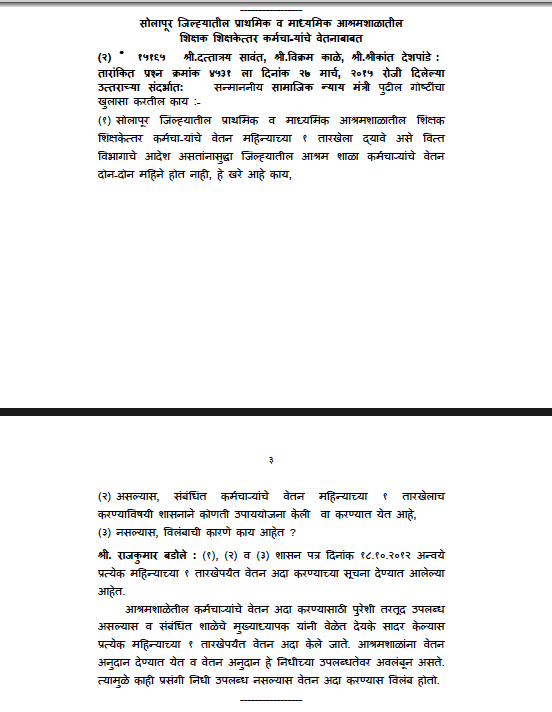 -----------------

सोलापूर जिल्ह्यातील प्राथमिक व माध्यमिक आश्रमशाळातील शिक्षक शिक्षकेत्तर कर्मचा-यांचे वेतनाबाबत

(२) * १५१६५ श्री.दत्तात्रय सावंत, श्री.विक्रम काळे, श्री.श्रीकांत देशपांडे : तारांकित प्रश्न क्रमांक ४५३१ ला दिनांक २७ मार्च, २०१५ रोजी दिलेल्या उत्तराच्या संदर्भात: सन्माननीय सामाजिक न्याय मंत्री पुढील गोष्टींचा खुलासा करतील काय :-

(१) सोलापूर जिल्ह्यातील प्राथमिक व माध्यमिक आश्रमशाळातील शिक्षक शिक्षकेत्तर कर्मचा-यांचे वेतन महिन्याच्या १ तारखेला द्यावे असे वित्त विभागाचे आदेश असतांनासुद्धा जिल्ह्यातील आश्रम शाळा कर्मचाऱ्यांचे वेतन दोन-दोन महिने होत नाही, हे खरे आहे काय,

३

(२) असल्यास, संबंधित कर्मचाऱ्यांचे वेतन महिन्याच्या १ तारखेलाच करण्याविषयी शासनाने कोणती उपाययोजना केली वा करण्यात येत आहे,

(३) नसल्यास, विलंबाची कारणे काय आहेत ?

श्री. राजकुमार बडोले : (१), (२) व (३) शासन पत्र दिनांक १८.१०.२०१२ अन्वये प्रत्येक महिन्याच्या १ तारखेपर्यंत वेतन अदा करण्याच्या सूचना देण्यात आलेल्या आहेत.

आश्रमशाळेतील कर्मचाऱ्यांचे वेतन अदा करण्यासाठी पुरेशी तरतूद उपलब्ध असल्यास व संबंधित शाळेचे मुख्याध्यापक यांनी वेळेत देयके सादर केल्यास प्रत्येक महिन्याच्या १ तारखेपर्यंत वेतन अदा केले जाते. आश्रमशाळांना वेतन अनुदान देण्यात येत व वेतन अनुदान हे निधीच्या उपलब्धतेवर अवलंबून असते. त्यामुळे काही प्रसंगी निधी उपलब्ध नसल्यास वेतन अदा करण्यास विलंब होतो.

-----------------